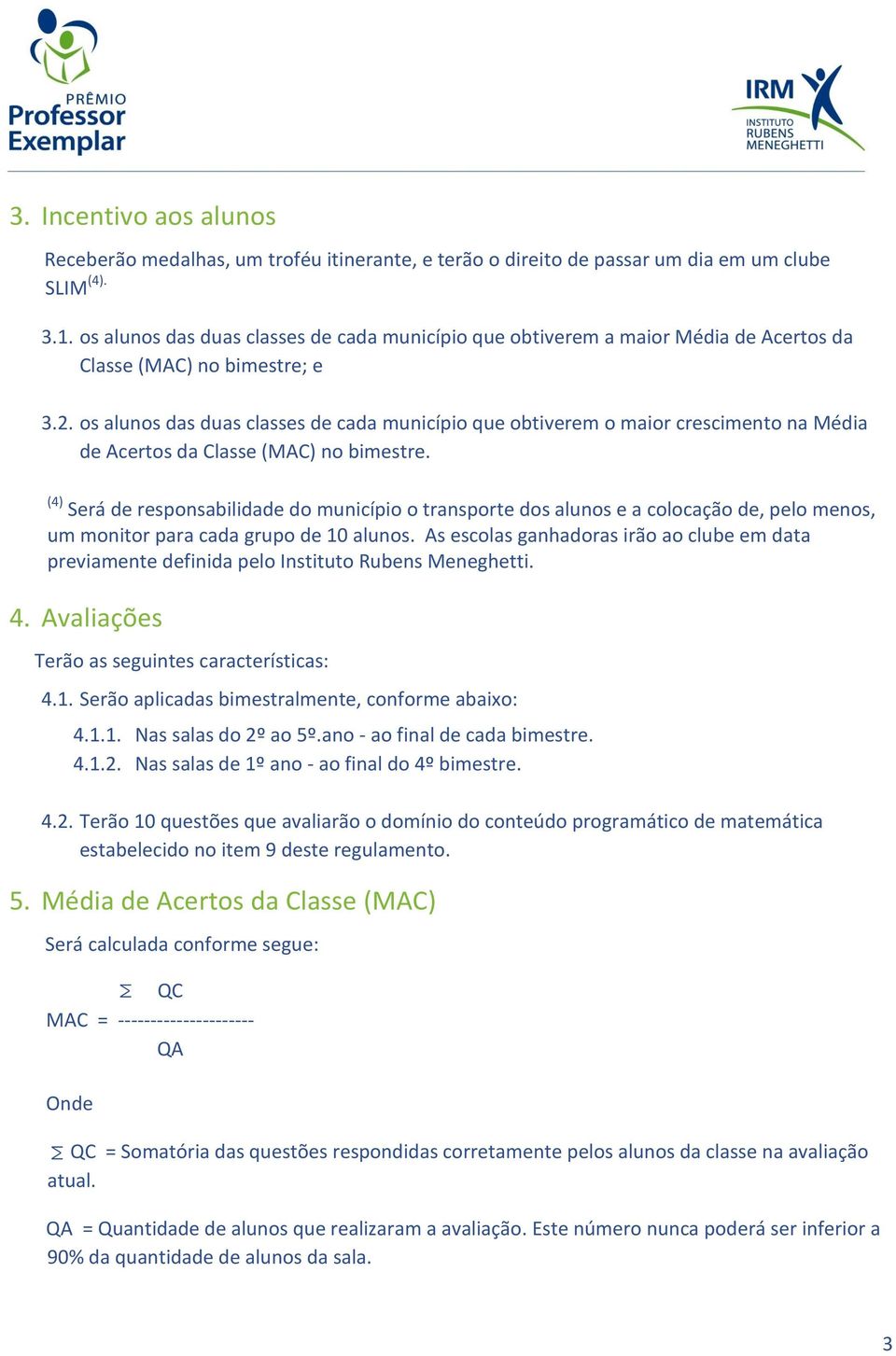 PRÊMIO
Professor
Exemplar

IRM
INSTITUTO
RUBENS
MENEGHETTI

3. Incentivo aos alunos

Receberão medalhas, um troféu itinerante, e terão o direito de passar um dia em um clube SLIM$^{(4).}$

3.1. os alunos das duas classes de cada município que obtiverem a maior Média de Acertos da Classe (MAC) no bimestre; e

3.2. os alunos das duas classes de cada município que obtiverem o maior crescimento na Média de Acertos da Classe (MAC) no bimestre.

$^{(4)}$ Será de responsabilidade do município o transporte dos alunos e a colocação de, pelo menos, um monitor para cada grupo de 10 alunos. As escolas ganhadoras irão ao clube em data previamente definida pelo Instituto Rubens Meneghetti.

4. Avaliações

Terão as seguintes características:

4.1. Serão aplicadas bimestralmente, conforme abaixo:

4.1.1. Nas salas do 2º ao 5º.ano - ao final de cada bimestre.
4.1.2. Nas salas de 1º ano - ao final do 4º bimestre.

4.2. Terão 10 questões que avaliarão o domínio do conteúdo programático de matemática estabelecido no item 9 deste regulamento.

5. Média de Acertos da Classe (MAC)

Será calculada conforme segue:

$MAC = \frac{\sum QC}{QA}$

Onde

$\sum$ QC = Somatória das questões respondidas corretamente pelos alunos da classe na avaliação atual.

QA = Quantidade de alunos que realizaram a avaliação. Este número nunca poderá ser inferior a 90% da quantidade de alunos da sala.

3